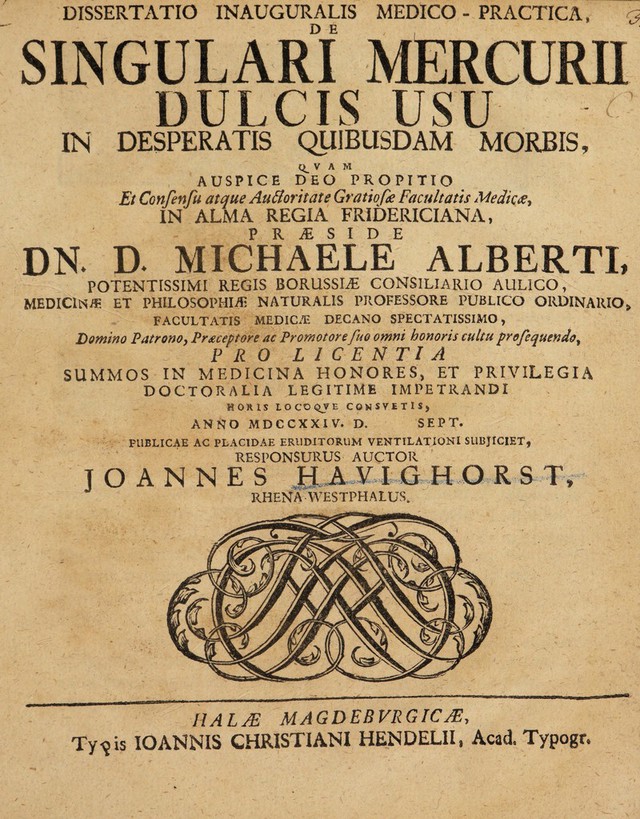 DISSERTATIO INAUGURALIS MEDICO-PRACTICA, DE

SINGULARI MERCURII DULCIS USU IN DESPERATIS QUIBUSDAM MORBIS,

QVAM
AUSPICE DEO PROPITIO
Et Consensu atque Auctoritate Gratiosæ Facultatis Medicæ,
IN ALMA REGIA FRIDERICIANA,
PRÆSIDE
DN. D. MICHAELE ALBERTI,
POTENTISSIMI REGIS BORUSSIÆ CONSILIARIO AULICO,
MEDICINÆ ET PHILOSOPHIÆ NATURALIS PROFESSORE PUBLICO ORDINARIO,
FACULTATIS MEDICÆ DECANO SPECTATISSIMO,
Domino Patrono, Præceptore ac Promotore suo omni honoris cultu prosequendo,
PRO LICENTIA
SUMMOS IN MEDICINA HONORES, ET PRIVILEGIA
DOCTORALIA LEGITIME IMPETRANDI
HORIS LOCOQVE CONSVETIS,
ANNO MDCCXXIV. D. SEPT.
PUBLICAE AC PLACIDAE ERUDITORUM VENTILATIONI SUBJICIET,
RESPONSURUS AUCTOR
JOANNES HAVIGHORST,
RHENA-WESTPHALUS.

HALÆ MAGDEBVRGICÆ,
Typis IOANNIS CHRISTIANI HENDELII, Acad. Typogr.